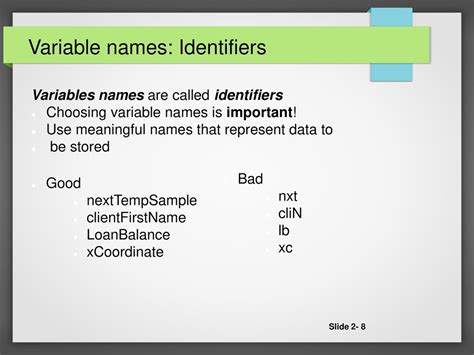 Variable names: Identifiers

Variables names are called identifiers

• Choosing variable names is important!
• Use meaningful names that represent data to
• be stored

• Good
• nextTempSample
• clientFirstName
• LoanBalance
• xCoordinate

• Bad
• nxt
• cliN
• lb
• xc

Slide 2- 8